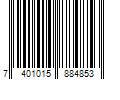 7 401015 884853